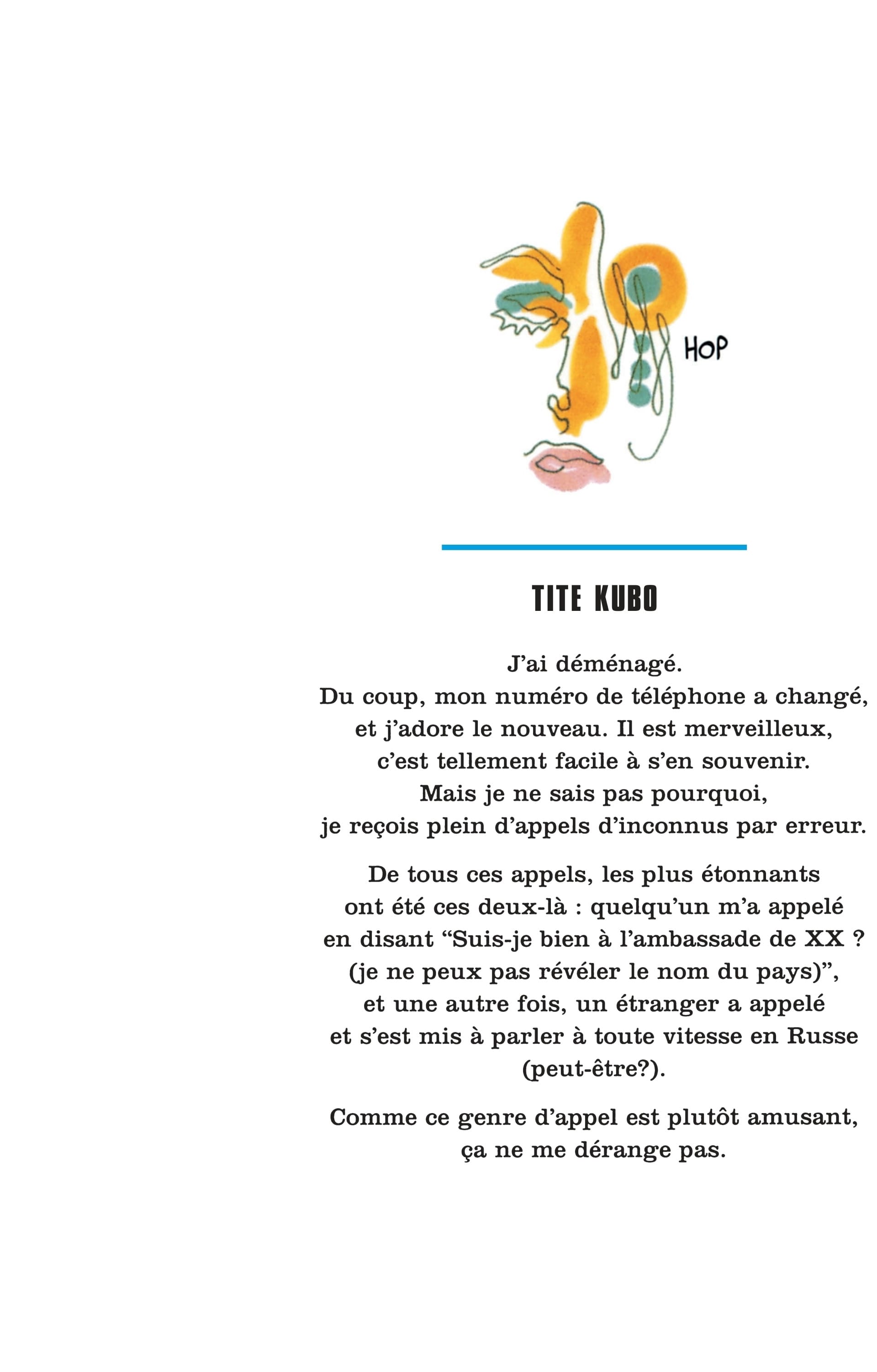 HOP

TITE KUBO

J'ai déménagé. Du coup, mon numéro de téléphone a changé, et j'adore le nouveau. Il est merveilleux, c'est tellement facile à s'en souvenir. Mais je ne sais pas pourquoi, je reçois plein d'appels d'inconnus par erreur.

De tous ces appels, les plus étonnants ont été ces deux-là : quelqu'un m'a appelé en disant "Suis-je bien à l'ambassade de XX ? (je ne peux pas révéler le nom du pays)", et une autre fois, un étranger a appelé et s'est mis à parler à toute vitesse en Russe (peut-être?).

Comme ce genre d'appel est plutôt amusant, ça ne me dérange pas.